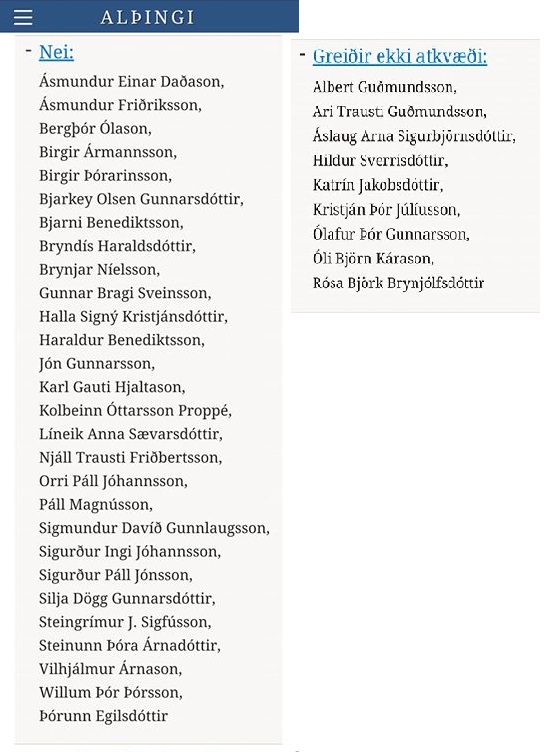 ALÞINGI

- Nei:

Ásmundur Einar Daðason, Ásmundur Friðriksson, Bergþór Ólason, Birgir Ármannsson, Birgir Þórarinsson, Bjarkey Olsen Gunnarsdóttir, Bjarni Benediktsson, Bryndís Haraldsdóttir, Brynjar Níelsson, Gunnar Bragi Sveinsson, Halla Signý Kristjánsdóttir, Haraldur Benediktsson, Jón Gunnarsson, Karl Gauti Hjaltason, Kolbeinn Óttarsson Proppé, Líneik Anna Sævarsdóttir, Njáll Trausti Friðbertsson, Orri Páll Jóhannsson, Páll Magnússon, Sigmundur Davíð Gunnlaugsson, Sigurður Ingi Jóhannsson, Sigurður Páll Jónsson, Silja Dögg Gunnarsdóttir, Steingrímur J. Sigfússon, Steinunn Þóra Árnadóttir, Vilhjálmur Árnason, Willum Þór Þórsson, Þórunn Egilsdóttir

- Greiðir ekki atkvæði:

Albert Guðmundsson, Ari Trausti Guðmundsson, Áslaug Arna Sigurbjörnsdóttir, Hildur Sverrisdóttir, Katrín Jakobsdóttir, Kristján Þór Júlíusson, Ólafur Þór Gunnarsson, Óli Björn Kárason, Rósa Björk Brynjólfsdóttir